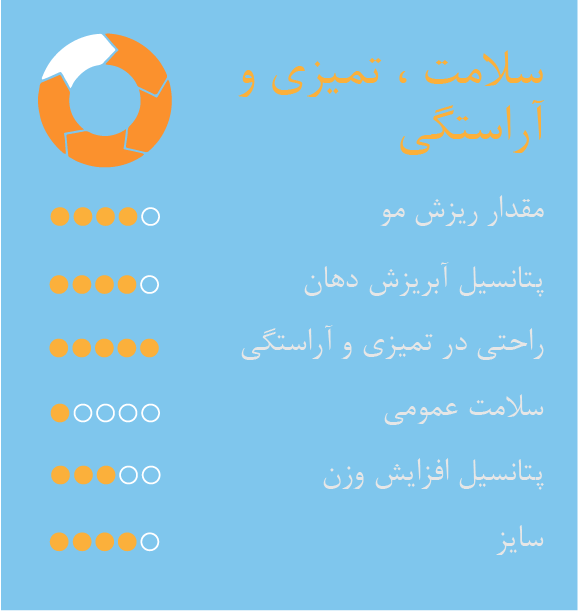 سلامت ، تمیزی و آراستگی

مقدار ریزش مو

پتانسیل آبریزش دهان

راحتی در تمیزی و آراستگی

سلامت عمومی

پتانسیل افزایش وزن

سایز